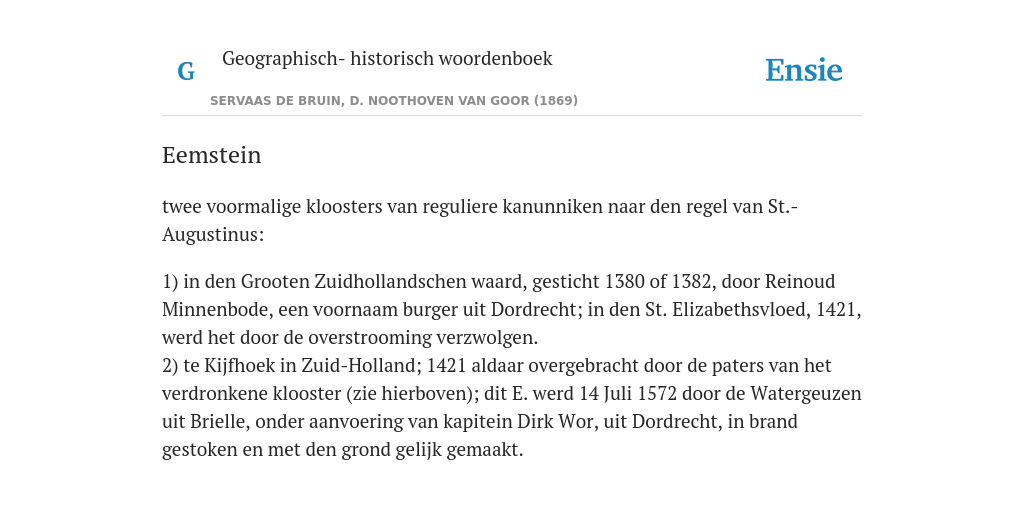 G Geographisch- historisch woordenboek

SERVAAS DE BRUIN, D. NOOTHOVEN VAN GOOR (1869)

Ensie

Eemstein

twee voormalige kloosters van reguliere kanunniken naar den regel van St.-Augustinus:

1) in den Grooten Zuidhollandschen waard, gesticht 1380 of 1382, door Reinoud Minnenbode, een voornaam burger uit Dordrecht; in den St. Elizabethsvloed, 1421, werd het door de overstrooming verzwolgen.
2) te Kijfhoek in Zuid-Holland; 1421 aldaar overgebracht door de paters van het verdronkene klooster (zie hierboven); dit E. werd 14 Juli 1572 door de Watergeuzen uit Brielle, onder aanvoering van kapitein Dirk Wor, uit Dordrecht, in brand gestoken en met den grond gelijk gemaakt.